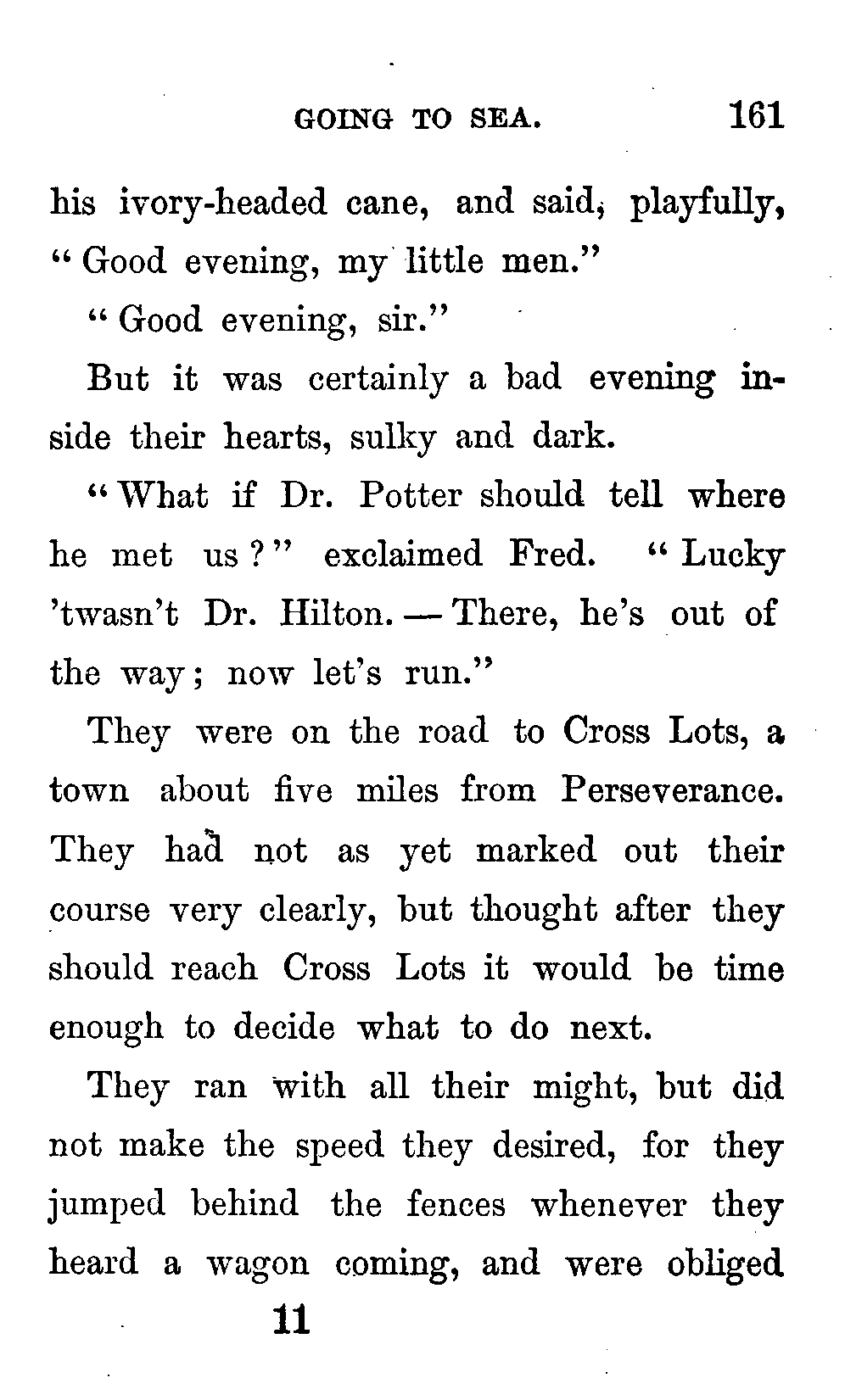 GOING TO SEA. 161

his ivory-headed cane, and said, playfully, "Good evening, my little men."

"Good evening, sir."

But it was certainly a bad evening inside their hearts, sulky and dark.

"What if Dr. Potter should tell where he met us?" exclaimed Fred. "Lucky 'twasn't Dr. Hilton. — There, he's out of the way; now let's run."

They were on the road to Cross Lots, a town about five miles from Perseverance. They had not as yet marked out their course very clearly, but thought after they should reach Cross Lots it would be time enough to decide what to do next.

They ran with all their might, but did not make the speed they desired, for they jumped behind the fences whenever they heard a wagon coming, and were obliged

11